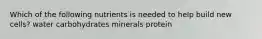 Which of the following nutrients is needed to help build new cells? water carbohydrates minerals protein